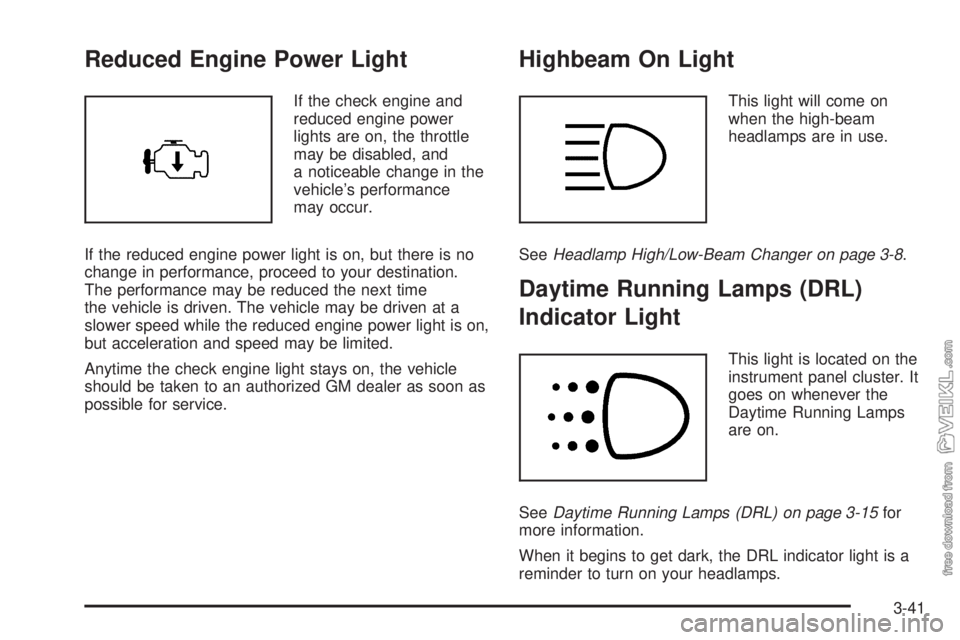 Reduced Engine Power Light

If the check engine and reduced engine power lights are on, the throttle may be disabled, and a noticeable change in the vehicle's performance may occur.

If the reduced engine power light is on, but there is no change in performance, proceed to your destination. The performance may be reduced the next time the vehicle is driven. The vehicle may be driven at a slower speed while the reduced engine power light is on, but acceleration and speed may be limited.

Anytime the check engine light stays on, the vehicle should be taken to an authorized GM dealer as soon as possible for service.

Highbeam On Light

This light will come on when the high-beam headlamps are in use.

See Headlamp High/Low-Beam Changer on page 3-8.

Daytime Running Lamps (DRL) Indicator Light

This light is located on the instrument panel cluster. It goes on whenever the Daytime Running Lamps are on.

See Daytime Running Lamps (DRL) on page 3-15 for more information.

When it begins to get dark, the DRL indicator light is a reminder to turn on your headlamps.

3-41

free download from VEIKL.com

carmanualsonline.info